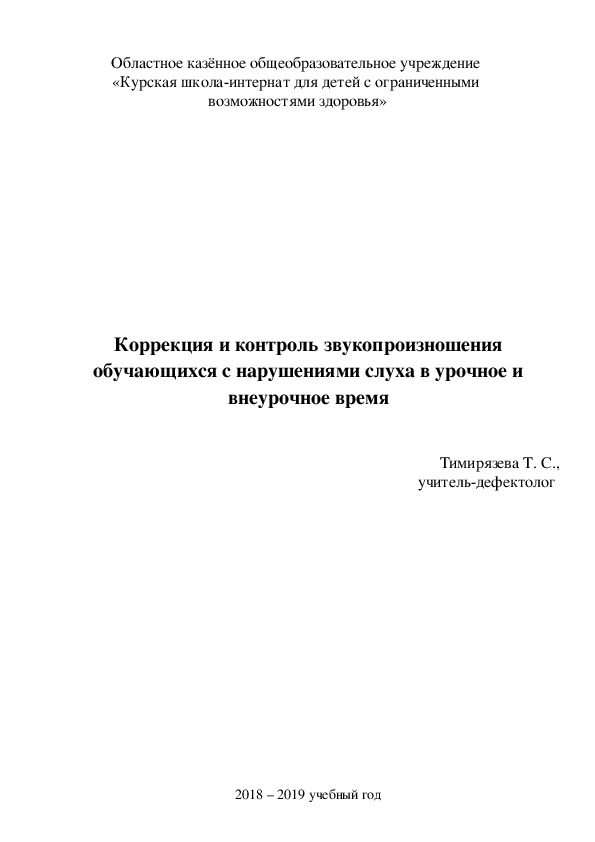 Областное казённое общеобразовательное учреждение
«Курская школа-интернат для детей с ограниченными возможностями здоровья»

Коррекция и контроль звукопроизношения обучающихся с нарушениями слуха в урочное и внеурочное время

Тимирязева Т. С.,
учитель-дефектолог

2018 – 2019 учебный год